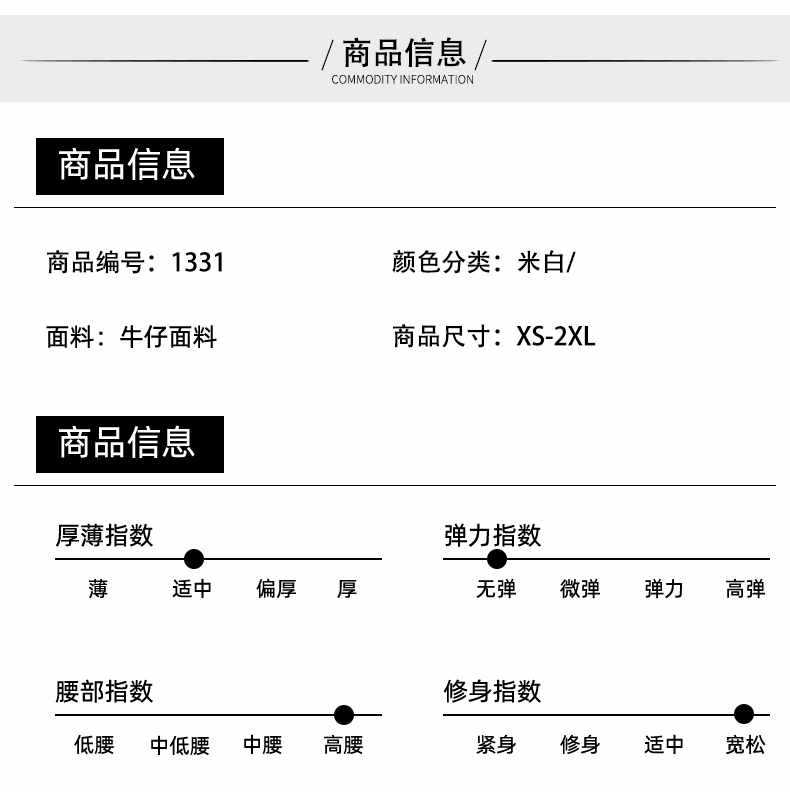 / 商品信息 /
COMMODITY INFORMATION

商品信息

商品编号：1331

颜色分类：米白/

面料：牛仔面料

商品尺寸：XS-2XL

商品信息

厚薄指数

薄 适中 偏厚 厚

弹力指数

无弹 微弹 弹力 高弹

腰部指数

低腰 中低腰 中腰 高腰

修身指数

紧身 修身 适中 宽松